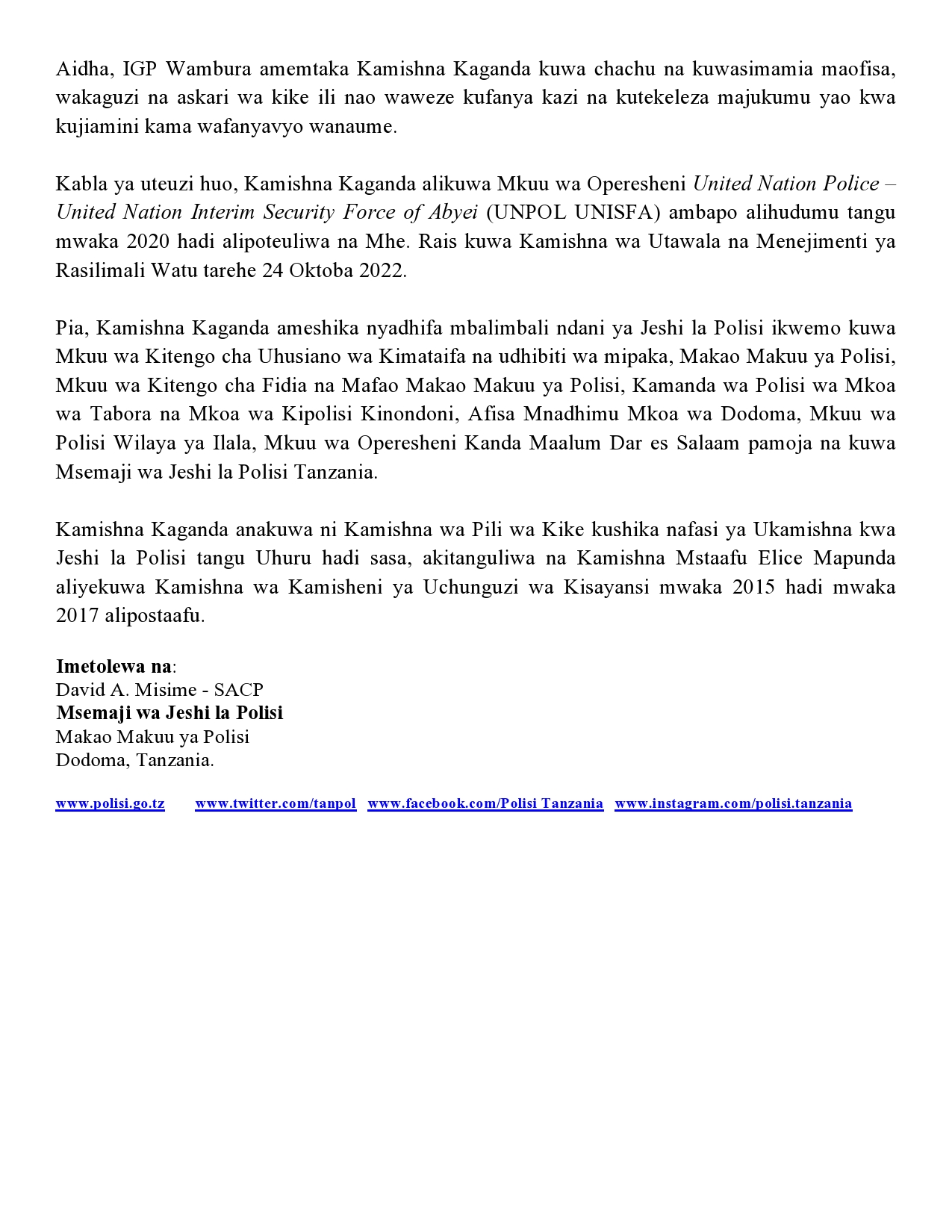 Aidha, IGP Wambura amemtaka Kamishna Kaganda kuwa chachu na kuwasimamia maofisa, wakaguzi na askari wa kike ili nao waweze kufanya kazi na kutekeleza majukumu yao kwa kujiamini kama wafanyavyo wanaume.

Kabla ya uteuzi huo, Kamishna Kaganda alikuwa Mkuu wa Operesheni United Nation Police – United Nation Interim Security Force of Abyei (UNPOL UNISFA) ambapo alihudumu tangu mwaka 2020 hadi alipoteuliwa na Mhe. Rais kuwa Kamishna wa Utawala na Menejimenti ya Rasilimali Watu tarehe 24 Oktoba 2022.

Pia, Kamishna Kaganda ameshika nyadhifa mbalimbali ndani ya Jeshi la Polisi ikwemo kuwa Mkuu wa Kitengo cha Uhusiano wa Kimataifa na udhibiti wa mipaka, Makao Makuu ya Polisi, Mkuu wa Kitengo cha Fidia na Mafao Makao Makuu ya Polisi, Kamanda wa Polisi wa Mkoa wa Tabora na Mkoa wa Kipolisi Kinondoni, Afisa Mnadhimu Mkoa wa Dodoma, Mkuu wa Polisi Wilaya ya Ilala, Mkuu wa Operesheni Kanda Maalum Dar es Salaam pamoja na kuwa Msemaji wa Jeshi la Polisi Tanzania.

Kamishna Kaganda anakuwa ni Kamishna wa Pili wa Kike kushika nafasi ya Ukamishna kwa Jeshi la Polisi tangu Uhuru hadi sasa, akitanguliwa na Kamishna Mstaafu Elice Mapunda aliyekuwa Kamishna wa Kamisheni ya Uchunguzi wa Kisayansi mwaka 2015 hadi mwaka 2017 alipostaafu.

Imetolewa na:
David A. Misime - SACP
Msemaji wa Jeshi la Polisi
Makao Makuu ya Polisi
Dodoma, Tanzania.

www.polisi.go.tz www.twitter.com/tanpol www.facebook.com/Polisi Tanzania www.instagram.com/polisi.tanzania